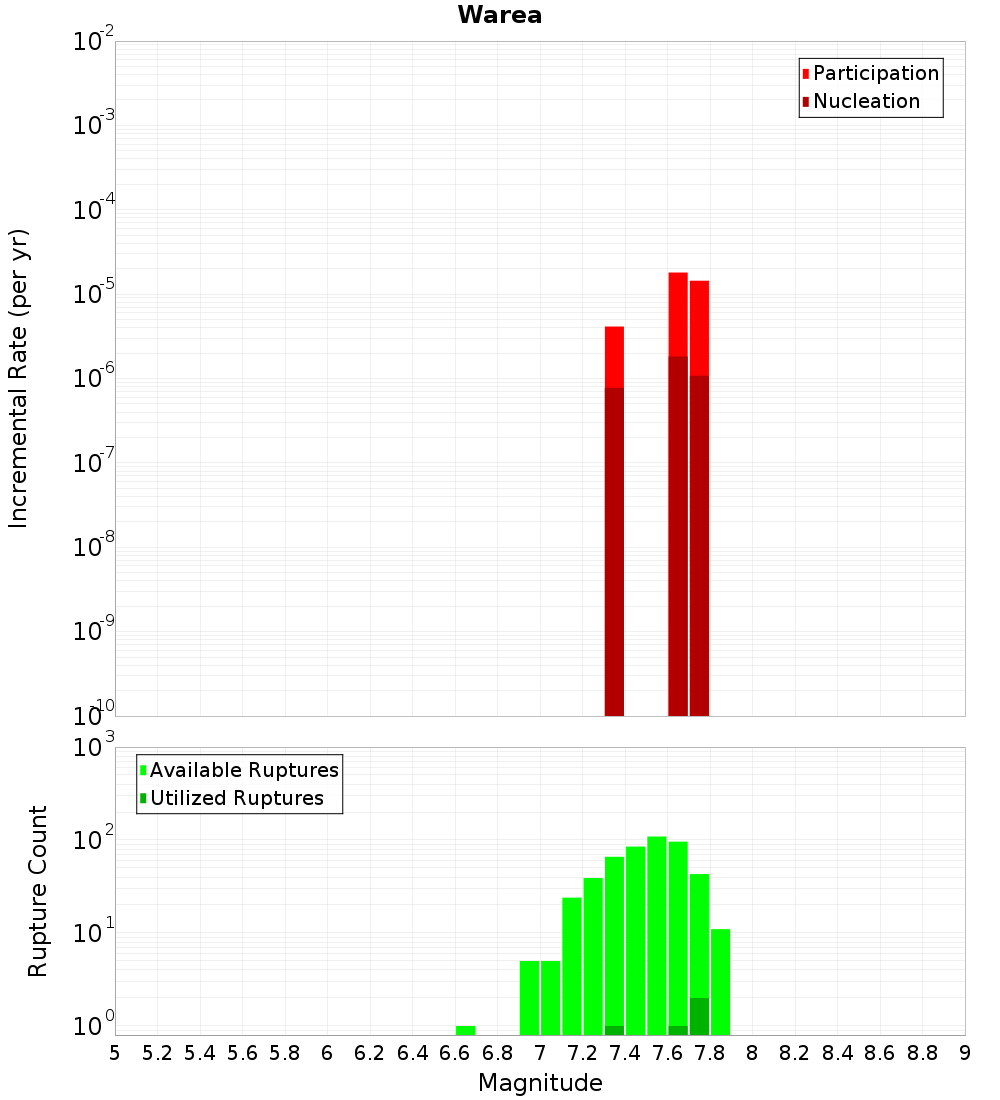 Warea

Participation
Nucleation

Incremental Rate (per yr)

$10^{-2}$
$10^{-3}$
$10^{-4}$
$10^{-5}$
$10^{-6}$
$10^{-7}$
$10^{-8}$
$10^{-9}$
$10^{-10}$

Available Ruptures
Utilized Ruptures

Rupture Count

$10^{3}$
$10^{2}$
$10^{1}$
$10^{0}$

5 5.2 5.4 5.6 5.8 6 6.2 6.4 6.6 6.8 7 7.2 7.4 7.6 7.8 8 8.2 8.4 8.6 8.8 9

Magnitude